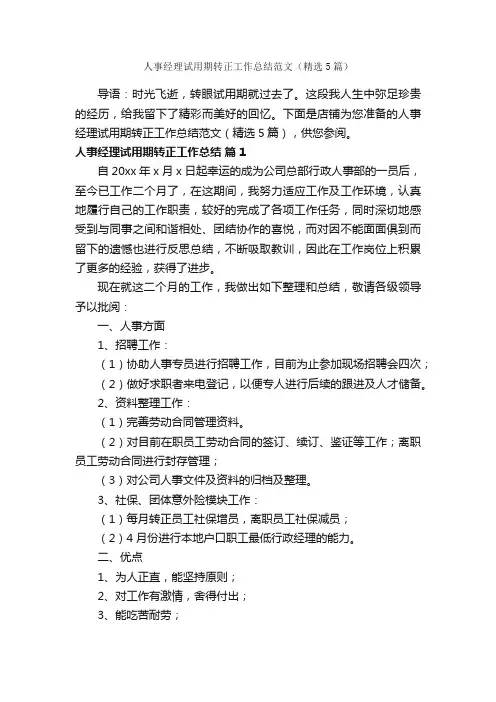 人事经理试用期转正工作总结范文（精选5篇）

导语：时光飞逝，转眼试用期就过去了。这段我人生中弥足珍贵的经历，给我留下了精彩而美好的回忆。下面是店铺为您准备的人事经理试用期转正工作总结范文（精选5篇），供您参阅。

人事经理试用期转正工作总结 篇1

自20xx年x月x日起幸运的成为公司总部行政人事部的一员后，至今已工作二个月了，在这期间，我努力适应工作及工作环境，认真地履行自己的工作职责，较好的完成了各项工作任务，同时深切地感受到与同事之间和谐相处、团结协作的喜悦，而对因不能面面俱到而留下的遗憾也进行反思总结，不断吸取教训，因此在工作岗位上积累了更多的经验，获得了进步。

现在就这二个月的工作，我做出如下整理和总结，敬请各级领导予以批阅：

一、人事方面

1、招聘工作：

（1）协助人事专员进行招聘工作，目前为止参加现场招聘会四次；

（2）做好求职者来电登记，以便专人进行后续的跟进及人才储备。

2、资料整理工作：

（1）完善劳动合同管理资料。

（2）对目前在职员工劳动合同的签订、续订、鉴证等工作；离职员工劳动合同进行封存管理；

（3）对公司人事文件及资料的归档及整理。

3、社保、团体意外险模块工作：

（1）每月转正员工社保增员，离职员工社保减员；

（2）4月份进行本地户口职工最低行政经理的能力。

二、优点

1、为人正直，能坚持原则；

2、对工作有激情，舍得付出；

3、能吃苦耐劳；